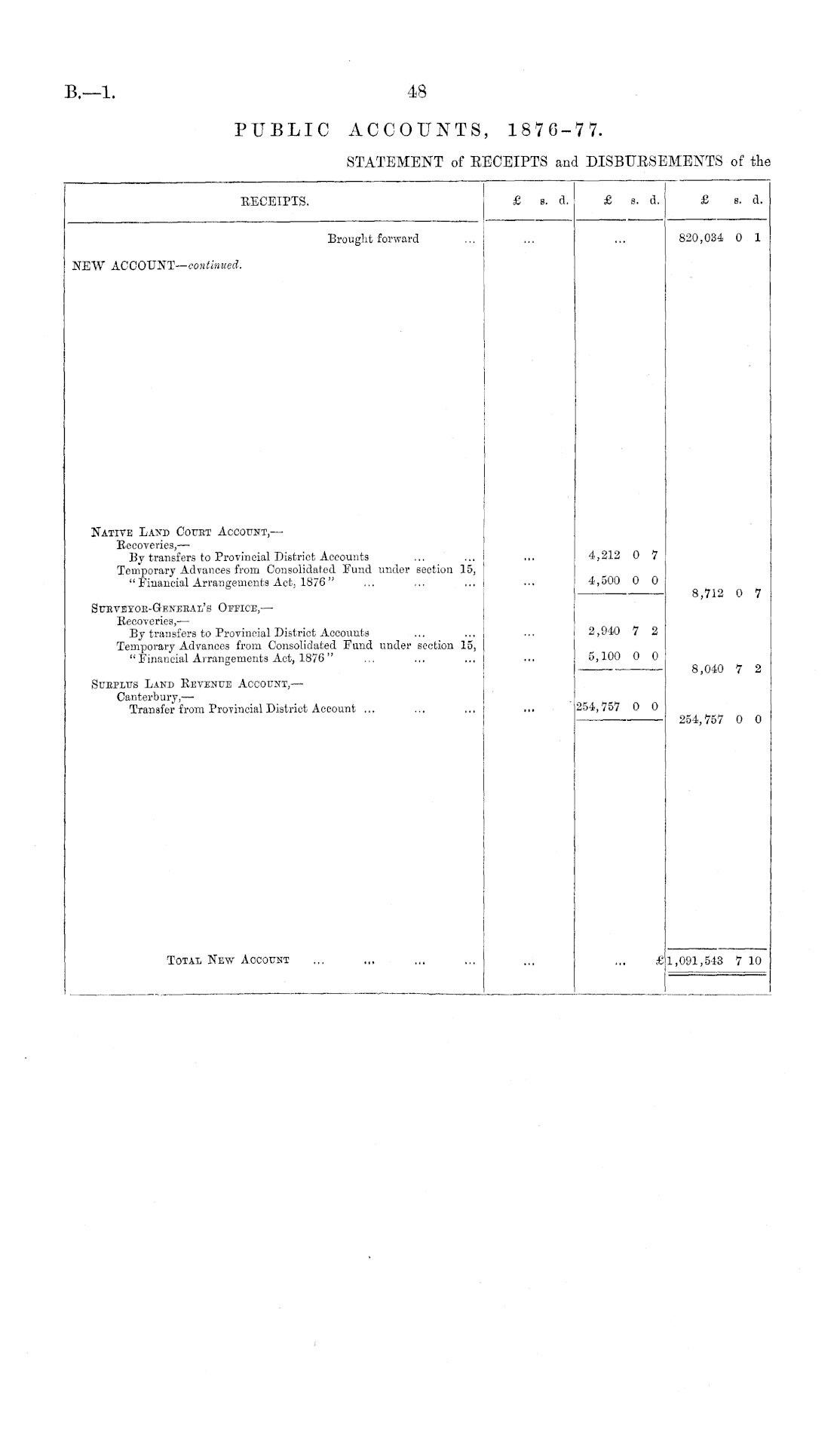 B.—1.

48

PUBLIC ACCOUNTS, 1876-77.

STATEMENT of RECEIPTS and DISBURSEMENTS of the

| RECEIPTS. | £ s. d. | £ s. d. | £ s. d. |
|---|---|---|---|
| Brought forward ... | ... | ... | 820,034 0 1 |
| NEW ACCOUNT—continued. | | | |
| NATIVE LAND COURT ACCOUNT,— | | | |
| Recoveries,— | | | |
| By transfers to Provincial District Accounts ... ... | ... | 4,212 0 7 | |
| Temporary Advances from Consolidated Fund under section 15, "Financial Arrangements Act, 1876" ... ... ... | ... | 4,500 0 0 | |
| | | | 8,712 0 7 |
| SURVEYOR-GENERAL'S OFFICE,— | | | |
| Recoveries,— | | | |
| By transfers to Provincial District Accounts ... ... | ... | 2,940 7 2 | |
| Temporary Advances from Consolidated Fund under section 15, "Financial Arrangements Act, 1876" ... ... ... | ... | 5,100 0 0 | |
| | | | 8,040 7 2 |
| SURPLUS LAND REVENUE ACCOUNT,— | | | |
| Canterbury,— | | | |
| Transfer from Provincial District Account ... ... ... | ... | 254,757 0 0 | |
| | | | 254,757 0 0 |
| TOTAL NEW ACCOUNT ... ... ... ... | ... | ... £ | 1,091,543 7 10 |